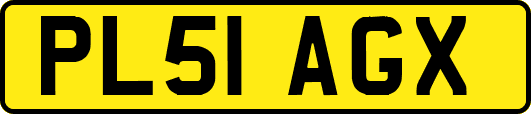 PL51 AGX